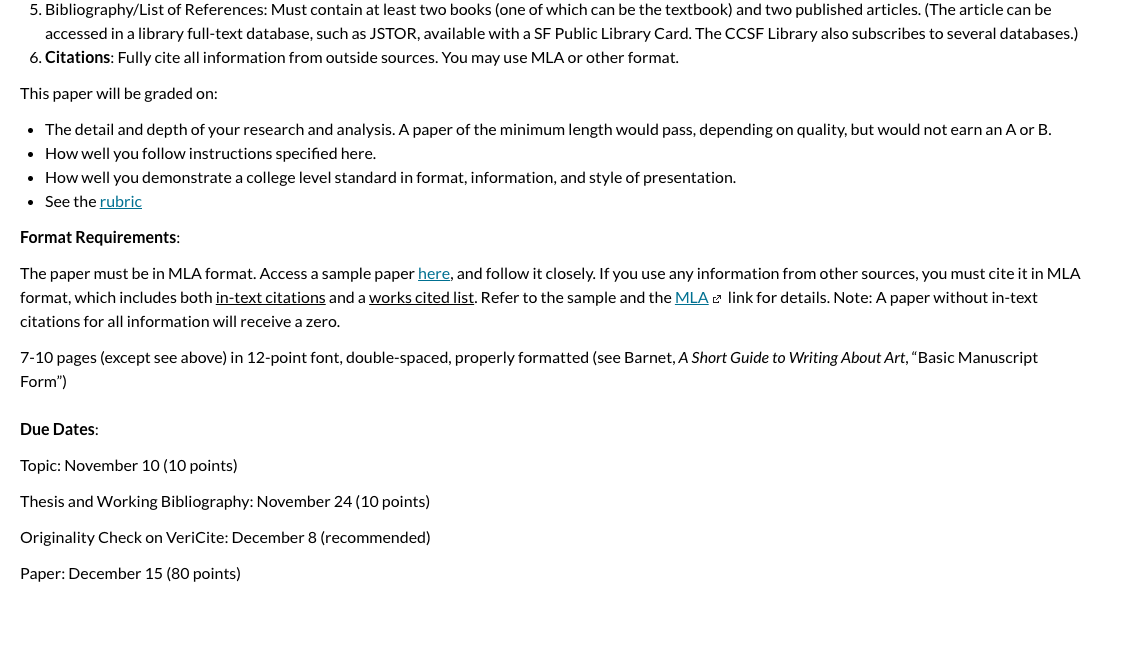 5. Bibliography/List of References: Must contain at least two books (one of which can be the textbook) and two published articles. (The article can be accessed in a library full-text database, such as JSTOR, available with a SF Public Library Card. The CCSF Library also subscribes to several databases.)
6. Citations: Fully cite all information from outside sources. You may use MLA or other format.

This paper will be graded on:

- The detail and depth of your research and analysis. A paper of the minimum length would pass, depending on quality, but would not earn an A or B.
- How well you follow instructions specified here.
- How well you demonstrate a college level standard in format, information, and style of presentation.
- See the rubric

Format Requirements:

The paper must be in MLA format. Access a sample paper here, and follow it closely. If you use any information from other sources, you must cite it in MLA format, which includes both in-text citations and a works cited list. Refer to the sample and the MLA link for details. Note: A paper without in-text citations for all information will receive a zero.

7-10 pages (except see above) in 12-point font, double-spaced, properly formatted (see Barnet, A Short Guide to Writing About Art, “Basic Manuscript Form”)

Due Dates:

Topic: November 10 (10 points)

Thesis and Working Bibliography: November 24 (10 points)

Originality Check on VeriCite: December 8 (recommended)

Paper: December 15 (80 points)